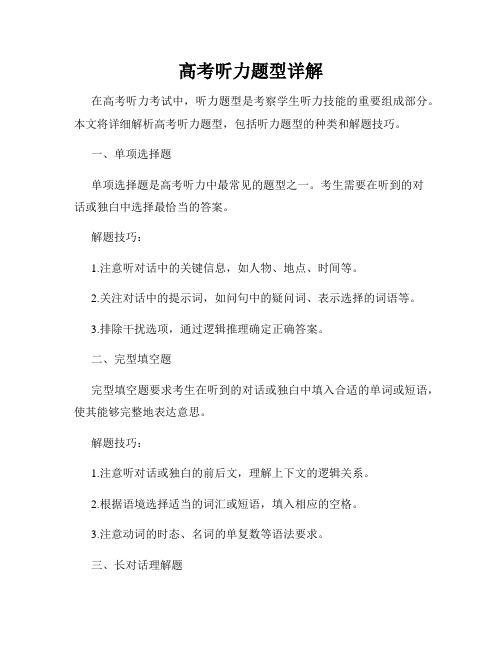 高考听力题型详解

在高考听力考试中，听力题型是考察学生听力技能的重要组成部分。本文将详细解析高考听力题型，包括听力题型的种类和解题技巧。

一、单项选择题

单项选择题是高考听力中最常见的题型之一。考生需要在听到的对话或独白中选择最恰当的答案。

解题技巧：

1.注意听对话中的关键信息，如人物、地点、时间等。

2.关注对话中的提示词，如问句中的疑问词、表示选择的词语等。

3.排除干扰选项，通过逻辑推理确定正确答案。

二、完型填空题

完型填空题要求考生在听到的对话或独白中填入合适的单词或短语，使其能够完整地表达意思。

解题技巧：

1.注意听对话或独白的前后文，理解上下文的逻辑关系。

2.根据语境选择适当的词汇或短语，填入相应的空格。

3.注意动词的时态、名词的单复数等语法要求。

三、长对话理解题